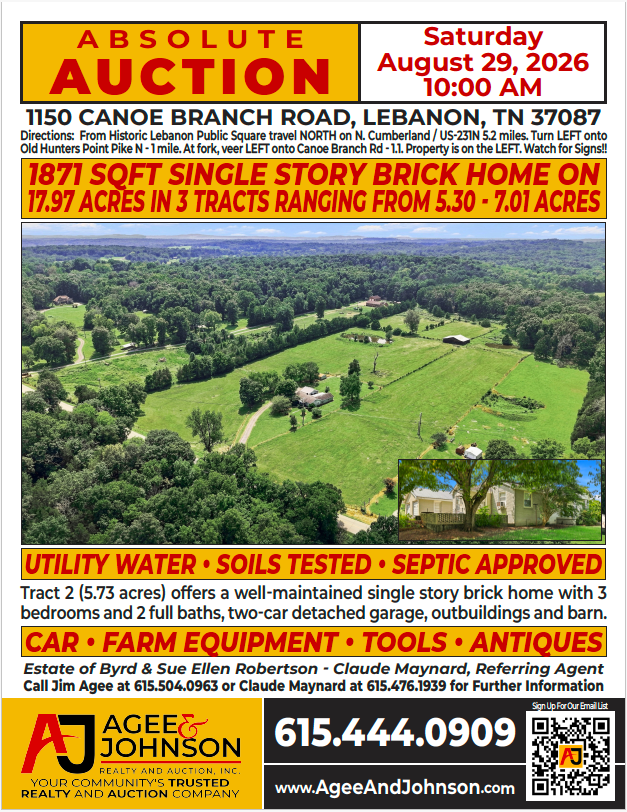 ABSOLUTE AUCTION

Saturday August 29, 2026 10:00 AM

1150 CANOE BRANCH ROAD, LEBANON, TN 37087

Directions: From Historic Lebanon Public Square travel NORTH on N. Cumberland / US-231N 5.2 miles. Turn LEFT onto Old Hunters Point Pike N - 1 mile. At fork, veer LEFT onto Canoe Branch Rd - 1.1. Property is on the LEFT. Watch for Signs!!

1871 SQFT SINGLE STORY BRICK HOME ON 17.97 ACRES IN 3 TRACTS RANGING FROM 5.30 - 7.01 ACRES

UTILITY WATER • SOILS TESTED • SEPTIC APPROVED

Tract 2 (5.73 acres) offers a well-maintained single story brick home with 3 bedrooms and 2 full baths, two-car detached garage, outbuildings and barn.

CAR • FARM EQUIPMENT • TOOLS • ANTIQUES

Estate of Byrd & Sue Ellen Robertson - Claude Maynard, Referring Agent

Call Jim Agee at 615.504.0963 or Claude Maynard at 615.476.1939 for Further Information

AJ AGEE & JOHNSON REALTY AND AUCTION, INC.

YOUR COMMUNITY'S TRUSTED REALTY AND AUCTION COMPANY

615.444.0909

www.AgeeAndJohnson.com

Sign Up For Our Email List

AJ